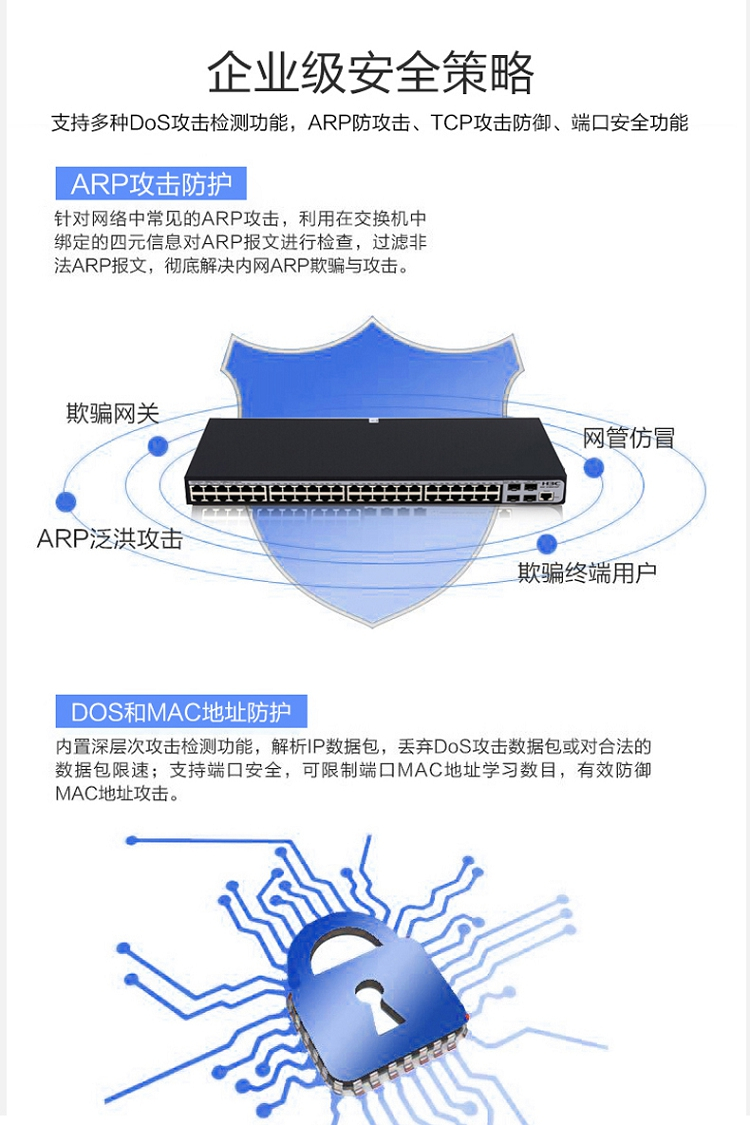 企业级安全策略

支持多种DoS攻击检测功能，ARP防攻击、TCP攻击防御、端口安全功能

ARP攻击防护

针对网络中常见的ARP攻击，利用在交换机中绑定的四元信息对ARP报文进行检查，过滤非法ARP报文，彻底解决内网ARP欺骗与攻击。

欺骗网关

网管仿冒

ARP泛洪攻击

欺骗终端用户

DOS和MAC地址防护

内置深层次攻击检测功能，解析IP数据包，丢弃DoS攻击数据包或对合法的数据包限速；支持端口安全，可限制端口MAC地址学习数目，有效防御MAC地址攻击。